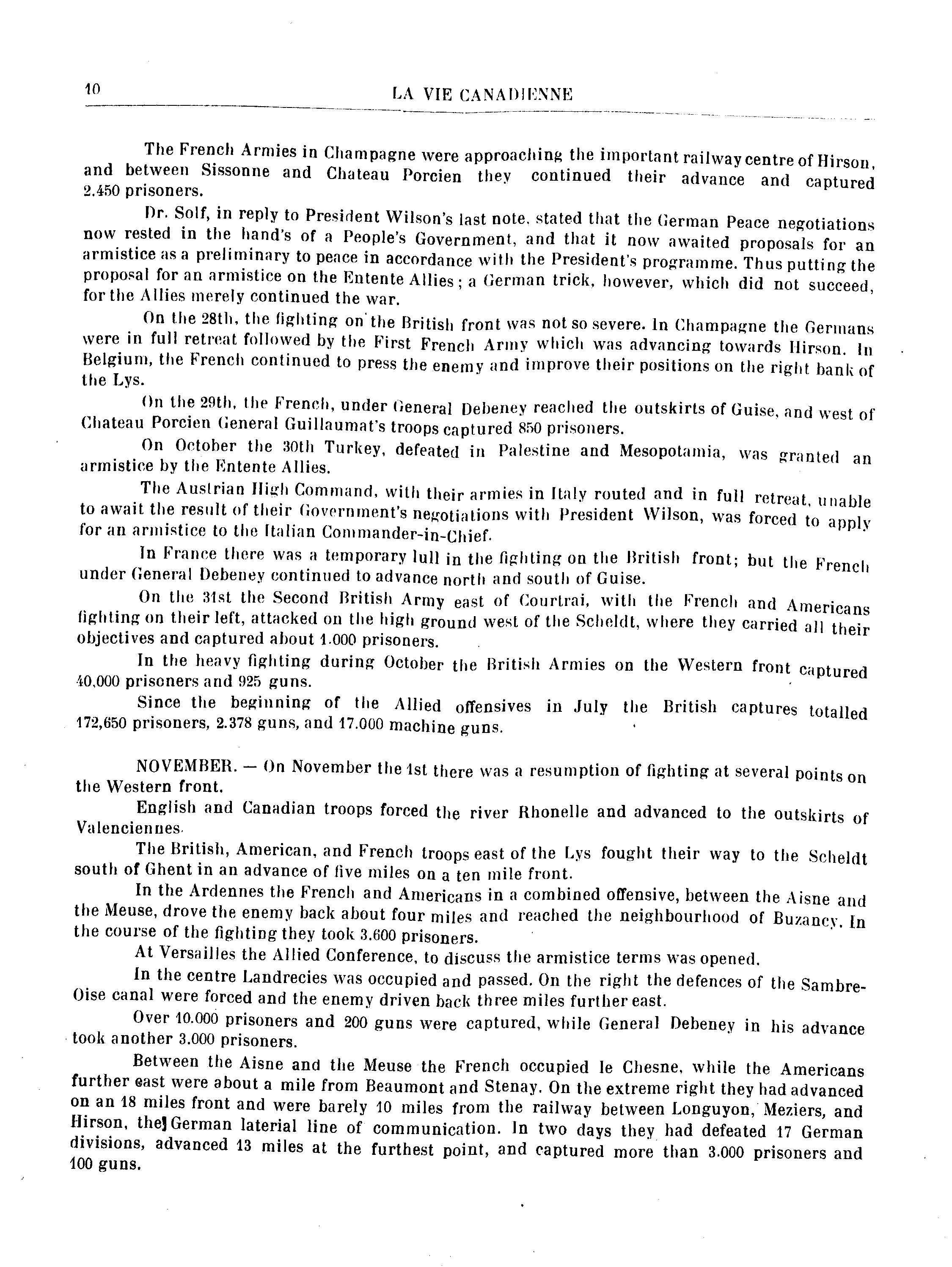 10 LA VIE CANADIENNE

The French Armies in Champagne were approaching the important railway centre of Hirson, and between Sissonne and Chateau Porcien they continued their advance and captured 2.450 prisoners.

Dr. Solf, in reply to President Wilson's last note, stated that the German Peace negotiations now rested in the hand's of a People's Government, and that it now awaited proposals for an armistice as a preliminary to peace in accordance with the President's programme. Thus putting the proposal for an armistice on the Entente Allies; a German trick, however, which did not succeed, for the Allies merely continued the war.

On the 28th, the fighting on the British front was not so severe. In Champagne the Germans were in full retreat followed by the First French Army which was advancing towards Hirson. In Belgium, the French continued to press the enemy and improve their positions on the right bank of the Lys.

On the 29th, the French, under General Debeney reached the outskirts of Guise, and west of Chateau Porcien General Guillaumat's troops captured 850 prisoners.

On October the 30th Turkey, defeated in Palestine and Mesopotamia, was granted an armistice by the Entente Allies.

The Austrian High Command, with their armies in Italy routed and in full retreat, unable to await the result of their Government's negotiations with President Wilson, was forced to apply for an armistice to the Italian Commander-in-Chief.

In France there was a temporary lull in the fighting on the British front; but the French under General Debeney continued to advance north and south of Guise.

On the 31st the Second British Army east of Courtrai, with the French and Americans fighting on their left, attacked on the high ground west of the Scheldt, where they carried all their objectives and captured about 1.000 prisoners.

In the heavy fighting during October the British Armies on the Western front captured 40,000 prisoners and 925 guns.

Since the beginning of the Allied offensives in July the British captures totalled 172,650 prisoners, 2.378 guns, and 17.000 machine guns.

NOVEMBER. — On November the 1st there was a resumption of fighting at several points on the Western front.

English and Canadian troops forced the river Rhonelle and advanced to the outskirts of Valenciennes.

The British, American, and French troops east of the Lys fought their way to the Scheldt south of Ghent in an advance of five miles on a ten mile front.

In the Ardennes the French and Americans in a combined offensive, between the Aisne and the Meuse, drove the enemy back about four miles and reached the neighbourhood of Buzancy. In the course of the fighting they took 3.600 prisoners.

At Versailles the Allied Conference, to discuss the armistice terms was opened.

In the centre Landrecies was occupied and passed. On the right the defences of the Sambre-Oise canal were forced and the enemy driven back three miles further east.

Over 10.000 prisoners and 200 guns were captured, while General Debeney in his advance took another 3.000 prisoners.

Between the Aisne and the Meuse the French occupied le Chesne, while the Americans further east were about a mile from Beaumont and Stenay. On the extreme right they had advanced on an 18 miles front and were barely 10 miles from the railway between Longuyon, Meziers, and Hirson, the German laterial line of communication. In two days they had defeated 17 German divisions, advanced 13 miles at the furthest point, and captured more than 3.000 prisoners and 100 guns.